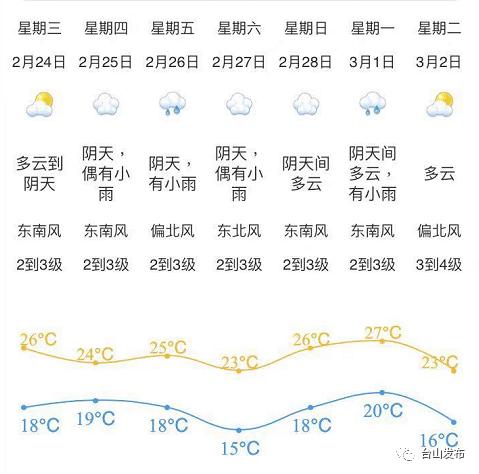 | 星期三 | 星期四 | 星期五 | 星期六 | 星期日 | 星期一 | 星期二 |
|---|---|---|---|---|---|---|
| 2月24日 | 2月25日 | 2月26日 | 2月27日 | 2月28日 | 3月1日 | 3月2日 |
| 多云到阴天 | 阴天，偶有小雨 | 阴天，有小雨 | 阴天，偶有小雨 | 阴天间多云 | 阴天间多云，有小雨 | 多云 |
| 东南风 | 东南风 | 偏北风 | 东北风 | 东南风 | 东南风 | 偏北风 |
| 2到3级 | 2到3级 | 2到3级 | 2到3级 | 2到3级 | 2到3级 | 3到4级 |
| 26°C | 24°C | 25°C | 23°C | 26°C | 27°C | 23°C |
| 18°C | 19°C | 18°C | 15°C | 18°C | 20°C | 16°C |

台山发布